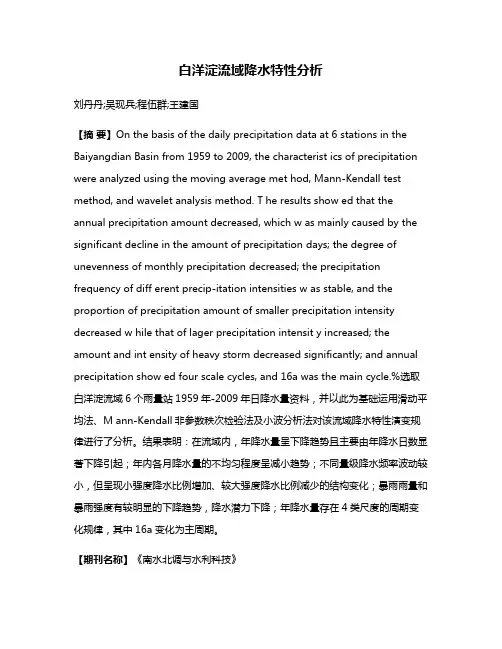 白洋淀流域降水特性分析

刘丹丹;吴现兵;程伍群;王建国

【摘 要】On the basis of the daily precipitation data at 6 stations in the Baiyangdian Basin from 1959 to 2009, the characterist ics of precipitation were analyzed using the moving average met hod, Mann-Kendall test method, and wavelet analysis method. T he results show ed that the annual precipitation amount decreased, which w as mainly caused by the significant decline in the amount of precipitation days; the degree of unevenness of monthly precipitation decreased; the precipitation frequency of diff erent precip-itation intensities w as stable, and the proportion of precipitation amount of smaller precipitation intensity decreased w hile that of lager precipitation intensit y increased; the amount and int ensity of heavy storm decreased significantly; and annual precipitation show ed four scale cycles, and 16a was the main cycle.%选取白洋淀流域 6 个雨量站 1959 年-2009 年日降水量资料，并以此为基础运用滑动平均法、M ann-Kendall 非参数秩次检验法及小波分析法对该流域降水特性演变规律进行了分析。结果表明：在流域内，年降水量呈下降趋势且主要由年降水日数显著下降引起；年内各月降水量的不均匀程度呈减小趋势；不同量级降水频率波动较小，但呈现小强度降水比例增加、较大强度降水比例减少的结构变化；暴雨雨量和暴雨强度有较明显的下降趋势，降水潜力下降；年降水量存在 4 类尺度的周期变化规律，其中 16a 变化为主周期。

【期刊名称】《南水北调与水利科技》